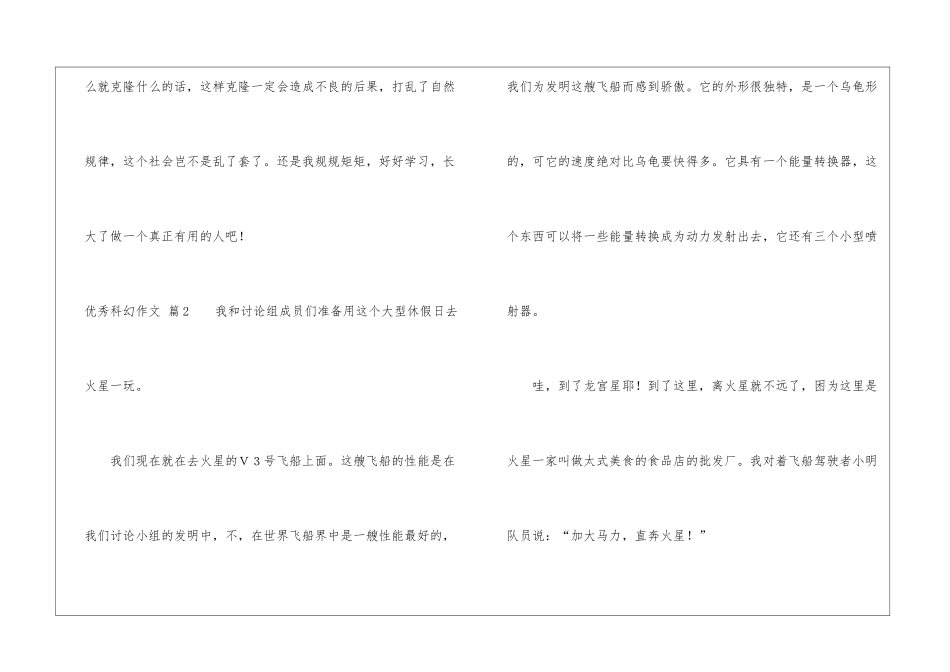 么就克隆什么的话，这样克隆一定会造成不良的后果，打乱了自然规律，这个社会岂不是乱了套了。还是我规规矩矩，好好学习，长大了做一个真正有用的人吧！

优秀科幻作文 篇2 我和讨论组成员们准备用这个大型休假日去火星一玩。

我们现在就在去火星的V3号飞船上面。这艘飞船的性能是在我们讨论小组的发明中，不，在世界飞船界中是一艘性能最好的，我们为发明这艘飞船而感到骄傲。它的外形很独特，是一个乌龟形的，可它的速度绝对比乌龟要快得多。它具有一个能量转换器，这个东西可以将一些能量转换成为动力发射出去，它还有三个小型喷射器。

哇，到了龙宫星耶！到了这里，离火星就不远了，因为这里是火星一家叫做太式美食的食品店的批发厂。我对着飞船驾驶者小明队员说：“加大马力，直奔火星！”